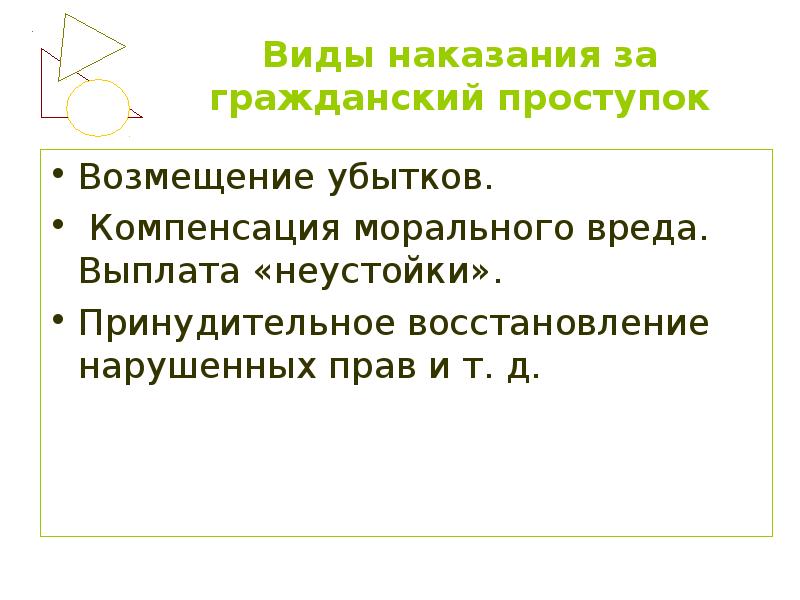 Виды наказания за гражданский проступок

• Возмещение убытков.
• Компенсация морального вреда. Выплата «неустойки».
• Принудительное восстановление нарушенных прав и т. д.